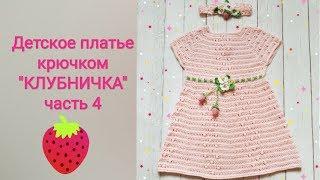 Детское платье крючком "КЛУБНИЧКА" часть 4